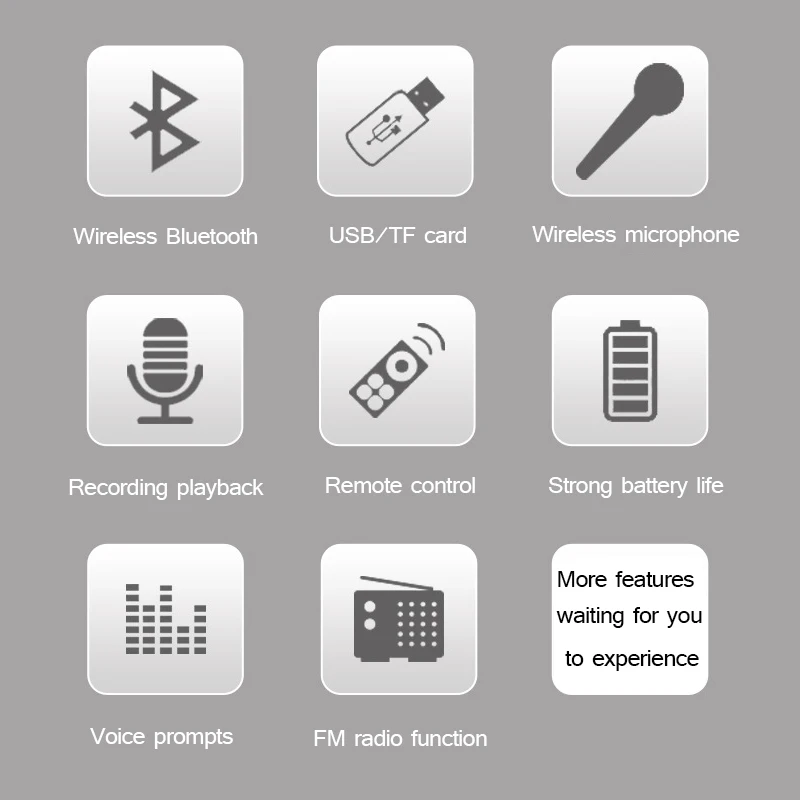 Wireless Bluetooth

USB/TF card

Wireless microphone

Recording playback

Remote control

Strong battery life

Voice prompts

FM radio function

More features waiting for you to experience